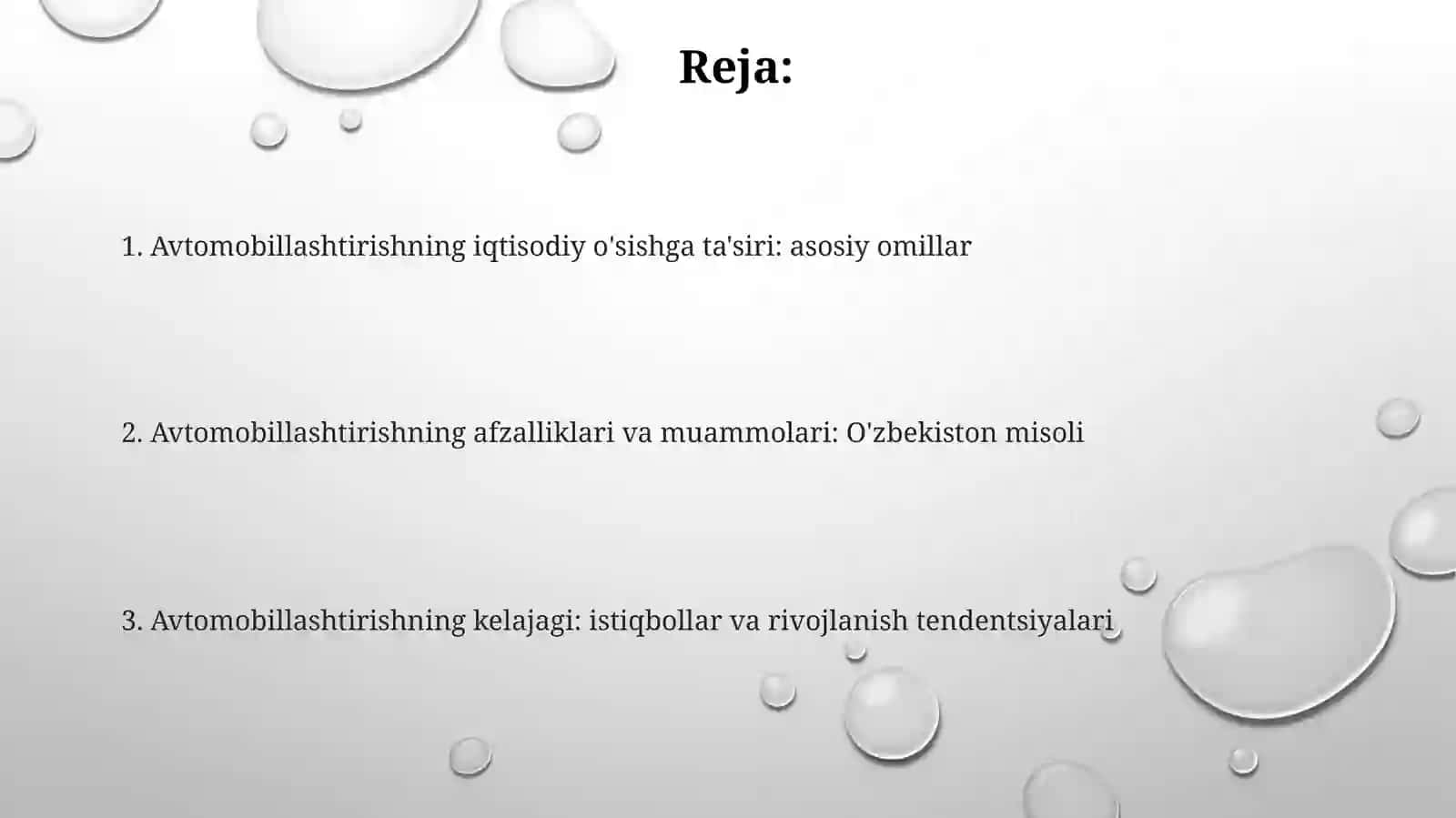 Reja:

1. Avtomobillashtirishning iqtisodiy o'sishga ta'siri: asosiy omillar

2. Avtomobillashtirishning afzalliklari va muammolari: O'zbekiston misoli

3. Avtomobillashtirishning kelajagi: istiqbollar va rivojlanish tendentsiyalari